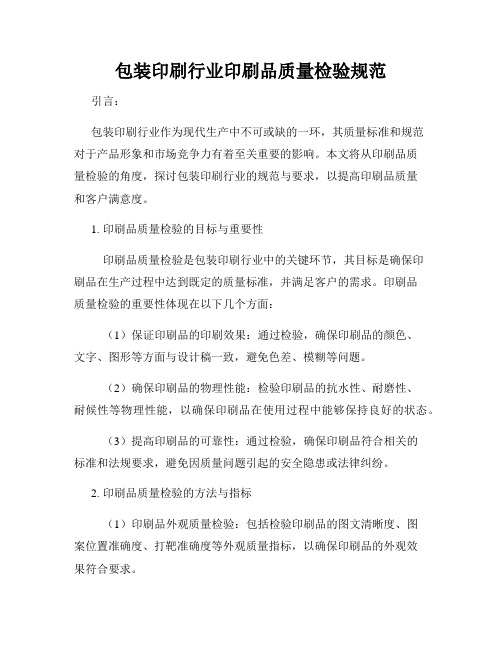 包装印刷行业印刷品质量检验规范

引言：

包装印刷行业作为现代生产中不可或缺的一环，其质量标准和规范对于产品形象和市场竞争力有着至关重要的影响。本文将从印刷品质量检验的角度，探讨包装印刷行业的规范与要求，以提高印刷品质量和客户满意度。

1. 印刷品质量检验的目标与重要性

印刷品质量检验是包装印刷行业中的关键环节，其目标是确保印刷品在生产过程中达到既定的质量标准，并满足客户的需求。印刷品质量检验的重要性体现在以下几个方面：

（1）保证印刷品的印刷效果：通过检验，确保印刷品的颜色、文字、图形等方面与设计稿一致，避免色差、模糊等问题。

（2）确保印刷品的物理性能：检验印刷品的抗水性、耐磨性、耐候性等物理性能，以确保印刷品在使用过程中能够保持良好的状态。

（3）提高印刷品的可靠性：通过检验，确保印刷品符合相关的标准和法规要求，避免因质量问题引起的安全隐患或法律纠纷。

2. 印刷品质量检验的方法与指标

（1）印刷品外观质量检验：包括检验印刷品的图文清晰度、图案位置准确度、打靶准确度等外观质量指标，以确保印刷品的外观效果符合要求。